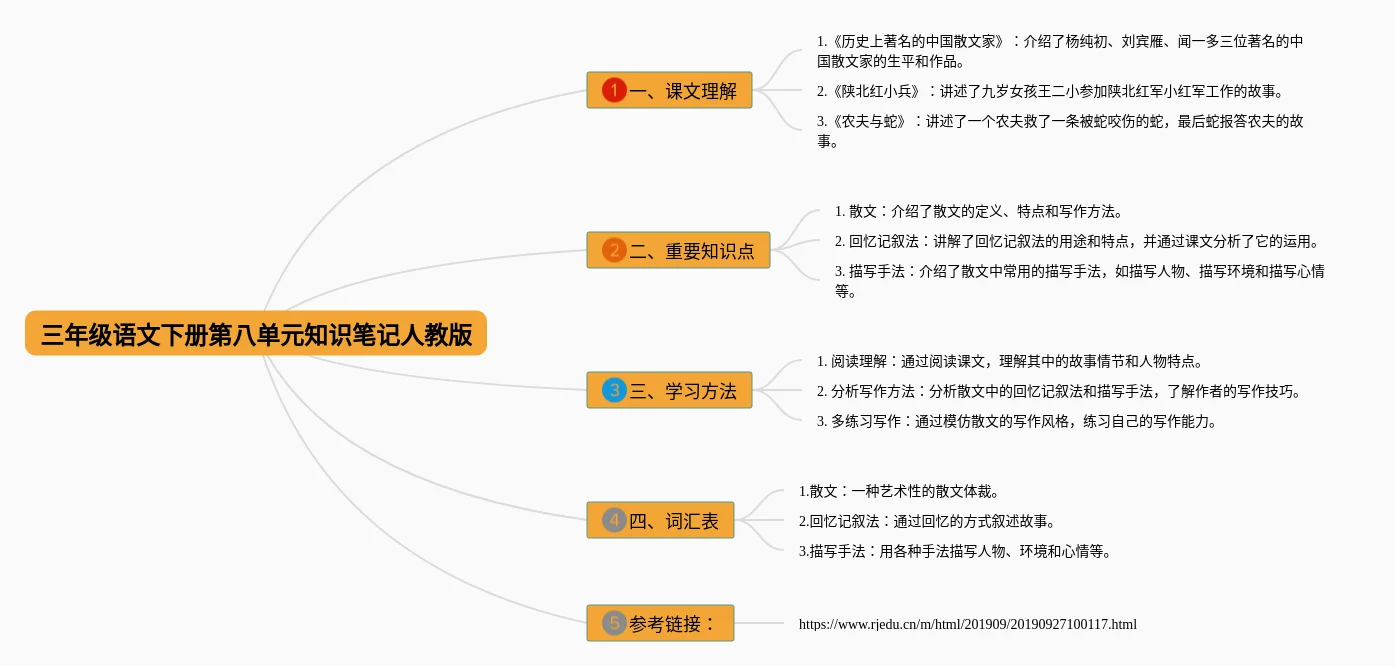 三年级语文下册第八单元知识笔记人教版

1 一、课文理解

1.《历史上著名的中国散文家》：介绍了杨纯初、刘宾雁、闻一多三位著名的中国散文家的生平和作品。

2.《陕北红小兵》：讲述了九岁女孩王二小参加陕北红军小红军工作的故事。

3.《农夫与蛇》：讲述了一个农夫救了一条被蛇咬伤的蛇，最后蛇报答农夫的故事。

2 二、重要知识点

1. 散文：介绍了散文的定义、特点和写作方法。

2. 回忆记叙法：讲解了回忆记叙法的用途和特点，并通过课文分析了它的运用。

3. 描写手法：介绍了散文中常用的描写手法，如描写人物、描写环境和描写心情等。

3 三、学习方法

1. 阅读理解：通过阅读课文，理解其中的故事情节和人物特点。

2. 分析写作方法：分析散文中的回忆记叙法和描写手法，了解作者的写作技巧。

3. 多练习写作：通过模仿散文的写作风格，练习自己的写作能力。

4 四、词汇表

1.散文：一种艺术性的散文体裁。

2.回忆记叙法：通过回忆的方式叙述故事。

3.描写手法：用各种手法描写人物、环境和心情等。

5 参考链接：

https://www.rjedu.cn/m/html/201909/20190927100117.html